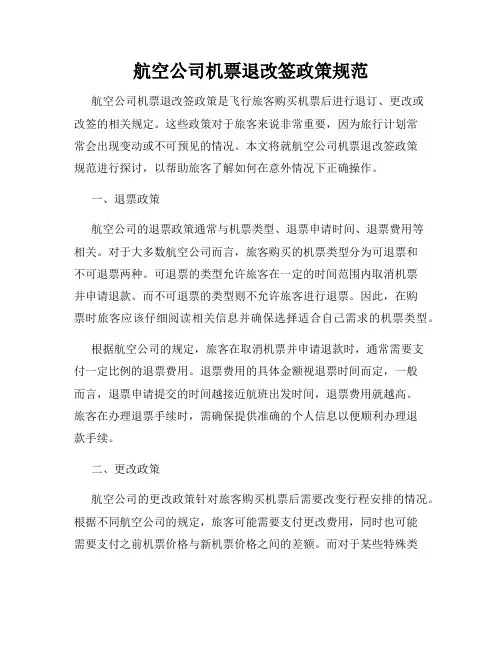 航空公司机票退改签政策规范

航空公司机票退改签政策是飞行旅客购买机票后进行退订、更改或改签的相关规定。这些政策对于旅客来说非常重要，因为旅行计划常常会出现变动或不可预见的情况。本文将就航空公司机票退改签政策规范进行探讨，以帮助旅客了解如何在意外情况下正确操作。

一、退票政策

航空公司的退票政策通常与机票类型、退票申请时间、退票费用等相关。对于大多数航空公司而言，旅客购买的机票类型分为可退票和不可退票两种。可退票的类型允许旅客在一定的时间范围内取消机票并申请退款。而不可退票的类型则不允许旅客进行退票。因此，在购票时旅客应该仔细阅读相关信息并确保选择适合自己需求的机票类型。

根据航空公司的规定，旅客在取消机票并申请退款时，通常需要支付一定比例的退票费用。退票费用的具体金额视退票时间而定，一般而言，退票申请提交的时间越接近航班出发时间，退票费用就越高。旅客在办理退票手续时，需确保提供准确的个人信息以便顺利办理退款手续。

二、更改政策

航空公司的更改政策针对旅客购买机票后需要改变行程安排的情况。根据不同航空公司的规定，旅客可能需要支付更改费用，同时也可能需要支付之前机票价格与新机票价格之间的差额。而对于某些特殊类